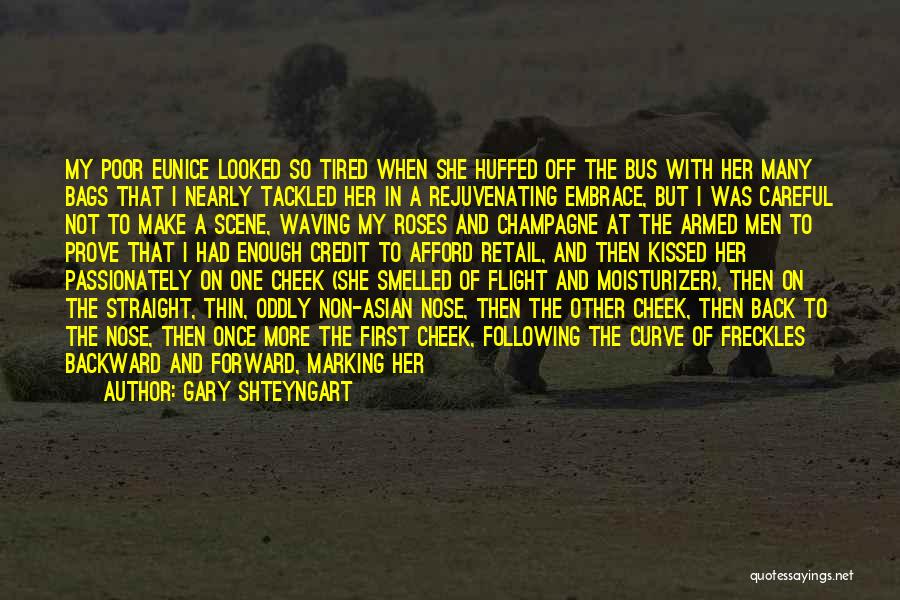 MY POOR EUNICE LOOKED SO TIRED WHEN SHE HUFFED OFF THE BUS WITH HER MANY BAGS THAT I NEARLY TACKLED HER IN A REJUVENATING EMBRACE, BUT I WAS CAREFUL NOT TO MAKE A SCENE, WAVING MY ROSES AND CHAMPAGNE AT THE ARMED MEN TO PROVE THAT I HAD ENOUGH CREDIT TO AFFORD RETAIL, AND THEN KISSED HER PASSIONATELY ON ONE CHEEK (SHE SMELLED OF FLIGHT AND MOISTURIZER), THEN ON THE STRAIGHT, THIN, ODDLY NON-ASIAN NOSE, THEN THE OTHER CHEEK, THEN BACK TO THE NOSE, THEN ONCE MORE THE FIRST CHEEK, FOLLOWING THE CURVE OF FRECKLES BACKWARD AND FORWARD, MARKING HER

AUTHOR: GARY SHTEYNGART

quotessayings.net